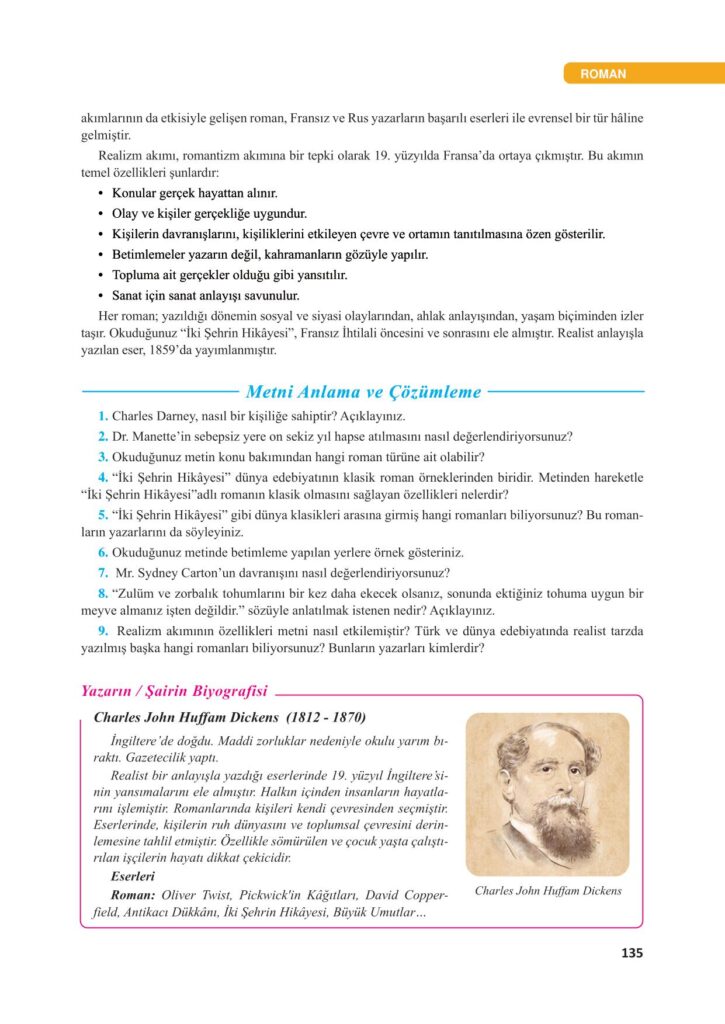 ROMAN

akımlarının da etkisiyle gelişen roman, Fransız ve Rus yazarların başarılı eserleri ile evrensel bir tür hâline gelmiştir.

Realizm akımı, romantizm akımına bir tepki olarak 19. yüzyılda Fransa'da ortaya çıkmıştır. Bu akımın temel özellikleri şunlardır:

• Konular gerçek hayattan alınır.
• Olay ve kişiler gerçekliğe uygundur.
• Kişilerin davranışlarını, kişiliklerini etkileyen çevre ve ortamın tanıtılmasına özen gösterilir.
• Betimlemeler yazarın değil, kahramanların gözüyle yapılır.
• Topluma ait gerçekler olduğu gibi yansıtılır.
• Sanat için sanat anlayışı savunulur.

Her roman; yazıldığı dönemin sosyal ve siyasi olaylarından, ahlak anlayışından, yaşam biçiminden izler taşır. Okuduğunuz "İki Şehrin Hikâyesi", Fransız İhtilali öncesini ve sonrasını ele almıştır. Realist anlayışla yazılan eser, 1859'da yayımlanmıştır.

Metni Anlama ve Çözümleme

1. Charles Darney, nasıl bir kişiliğe sahiptir? Açıklayınız.
2. Dr. Manette'in sebepsiz yere on sekiz yıl hapse atılmasını nasıl değerlendiriyorsunuz?
3. Okuduğunuz metin konu bakımından hangi roman türüne ait olabilir?
4. "İki Şehrin Hikâyesi" dünya edebiyatının klasik roman örneklerinden biridir. Metinden hareketle "İki Şehrin Hikâyesi"adlı romanın klasik olmasını sağlayan özellikleri nelerdir?
5. "İki Şehrin Hikâyesi" gibi dünya klasikleri arasına girmiş hangi romanları biliyorsunuz? Bu romanların yazarlarını da söyleyiniz.
6. Okuduğunuz metinde betimleme yapılan yerlere örnek gösteriniz.
7. Mr. Sydney Carton'un davranışını nasıl değerlendiriyorsunuz?
8. "Zulüm ve zorbalık tohumlarını bir kez daha ekecek olsanız, sonunda ektiğiniz tohuma uygun bir meyve almanız işten değildir." sözüyle anlatılmak istenen nedir? Açıklayınız.
9. Realizm akımının özellikleri metni nasıl etkilemiştir? Türk ve dünya edebiyatında realist tarzda yazılmış başka hangi romanları biliyorsunuz? Bunların yazarları kimlerdir?

Yazarın / Şairin Biyografisi

Charles John Huffam Dickens (1812 - 1870)

İngiltere'de doğdu. Maddi zorluklar nedeniyle okulu yarım bıraktı. Gazetecilik yaptı.

Realist bir anlayışla yazdığı eserlerinde 19. yüzyıl İngiltere'sinin yansımalarını ele almıştır. Halkın içinden insanların hayatlarını işlemiştir. Romanlarında kişileri kendi çevresinden seçmiştir. Eserlerinde, kişilerin ruh dünyasını ve toplumsal çevresini derinlemesine tahlil etmiştir. Özellikle sömürülen ve çocuk yaşta çalıştırılan işçilerin hayatı dikkat çekicidir.

Eserleri

Roman: Oliver Twist, Pickwick'in Kâğıtları, David Copperfield, Antikacı Dükkânı, İki Şehrin Hikâyesi, Büyük Umutlar…

Charles John Huffam Dickens

135